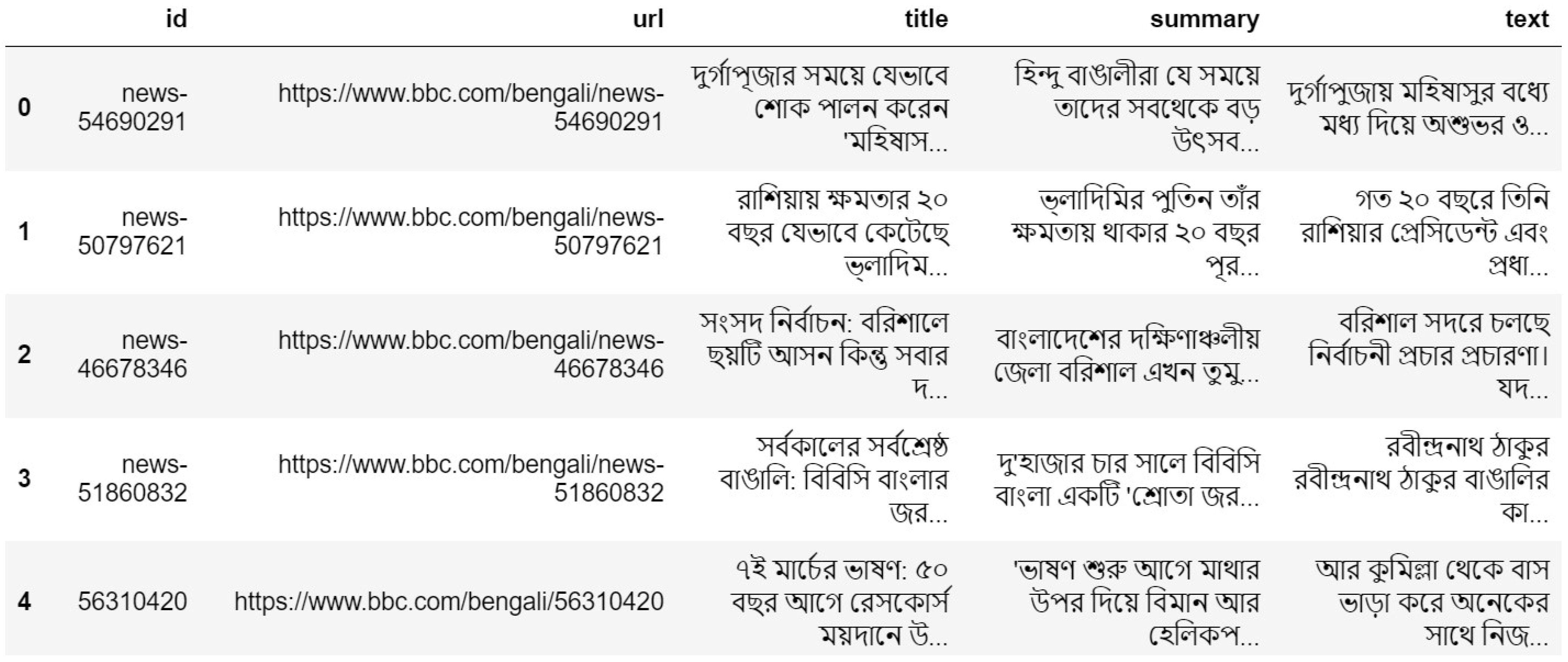 |  | id | url | title | summary | text |
|---|---|---|---|---|---|
| 0 | news-54690291 | https://www.bbc.com/bengali/news-54690291 | দুর্গাপূজার সময়ে যেভাবে শোক পালন করেন 'মহিষাস... | হিন্দু বাঙালীরা যে সময়ে তাদের সবথেকে বড় উৎসব... | দুর্গাপুজায় মহিষাসুর বধ্যে মধ্য দিয়ে অশুভর ও... |
| 1 | news-50797621 | https://www.bbc.com/bengali/news-50797621 | রাশিয়ায় ক্ষমতার ২০ বছর যেভাবে কেটেছে ভ্লাদিম... | ভ্লাদিমির পুতিন তাঁর ক্ষমতায় থাকার ২০ বছর পূর... | গত ২০ বছরে তিনি রাশিয়ার প্রেসিডেন্ট এবং প্রধা... |
| 2 | news-46678346 | https://www.bbc.com/bengali/news-46678346 | সংসদ নির্বাচন: বরিশালে ছয়টি আসন কিন্তু সবার দ... | বাংলাদেশের দক্ষিণাঞ্চলীয় জেলা বরিশাল এখন তুমু... | বরিশাল সদরে চলছে নির্বাচনী প্রচার প্রচারণা। যদ... |
| 3 | news-51860832 | https://www.bbc.com/bengali/news-51860832 | সর্বকালের সর্বশ্রেষ্ঠ বাঙালি: বিবিসি বাংলার জর... | দু'হাজার চার সালে বিবিসি বাংলা একটি 'শ্রোতা জর... | রবীন্দ্রনাথ ঠাকুর রবীন্দ্রনাথ ঠাকুর বাঙালির কা... |
| 4 | 56310420 | https://www.bbc.com/bengali/56310420 | ৭ই মার্চের ভাষণ: ৫০ বছর আগে রেসকোর্স ময়দানে উ... | 'ভাষণ শুরু আগে মাথার উপর দিয়ে বিমান আর হেলিকপ... | আর কুমিল্লা থেকে বাস ভাড়া করে অনেকের সাথে নিজ... |